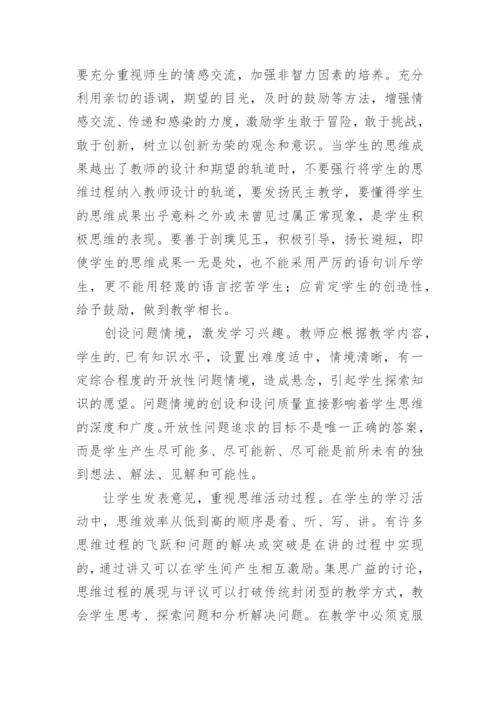 要充分重视师生的情感交流，加强非智力因素的培养。充分利用亲切的语调，期望的目光，及时的鼓励等方法，增强情感交流、传递和感染的力度，激励学生敢于冒险，敢于挑战，敢于创新，树立以创新为荣的观念和意识。当学生的思维成果越出了教师的设计和期望的轨道时，不要强行将学生的思维过程纳入教师设计的轨道，要发扬民主教学，要懂得学生的思维成果出乎意料之外或未曾见过属正常现象，是学生积极思维的表现。要善于剖璞见玉，积极引导，扬长避短，即使学生的思维成果一无是处，也不能采用严厉的语句训斥学生，更不能用轻蔑的语言挖苦学生；应肯定学生的创造性，给予鼓励，做到教学相长。

创设问题情境，激发学习兴趣。教师应根据教学内容，学生的.已有知识水平，设置出难度适中，情境清晰，有一定综合程度的开放性问题情境，造成悬念，引起学生探索知识的愿望。问题情境的创设和设问质量直接影响着学生思维的深度和广度。开放性问题追求的目标不是唯一正确的答案，而是学生产生尽可能多、尽可能新、尽可能是前所未有的独到想法、解法、见解和可能性。

让学生发表意见，重视思维活动过程。在学生的学习活动中，思维效率从低到高的顺序是看、听、写、讲。有许多思维过程的飞跃和问题的解决或突破是在讲的过程中实现的，通过讲又可以在学生间产生相互激励。集思广益的讨论，思维过程的展现与评议可以打破传统封闭型的教学方式，教会学生思考、探索问题和分析解决问题。在教学中必须克服